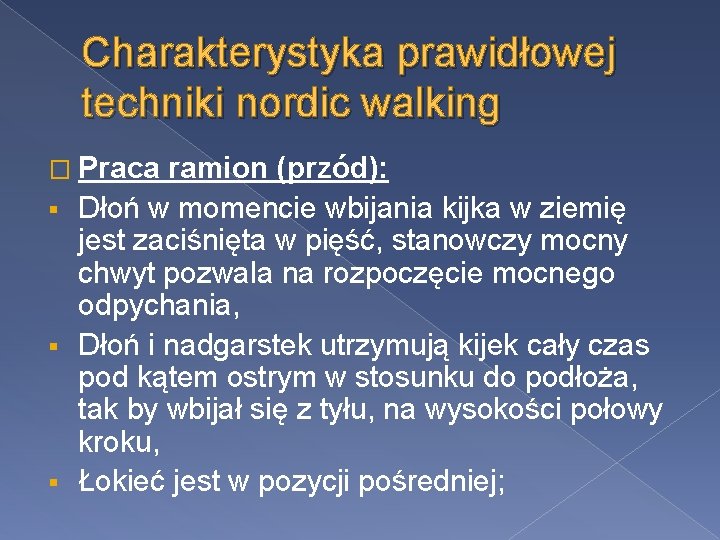 Charakterystyka prawidłowej techniki nordic walking

Praca ramion (przód):

Dłoń w momencie wbijania kijka w ziemię jest zaciśnięta w pięść, stanowczy mocny chwyt pozwala na rozpoczęcie mocnego odpychania,

Dłoń i nadgarstek utrzymują kijek cały czas pod kątem ostrym w stosunku do podłoża, tak by wbijał się z tyłu, na wysokości połowy kroku,

Łokieć jest w pozycji pośredniej;